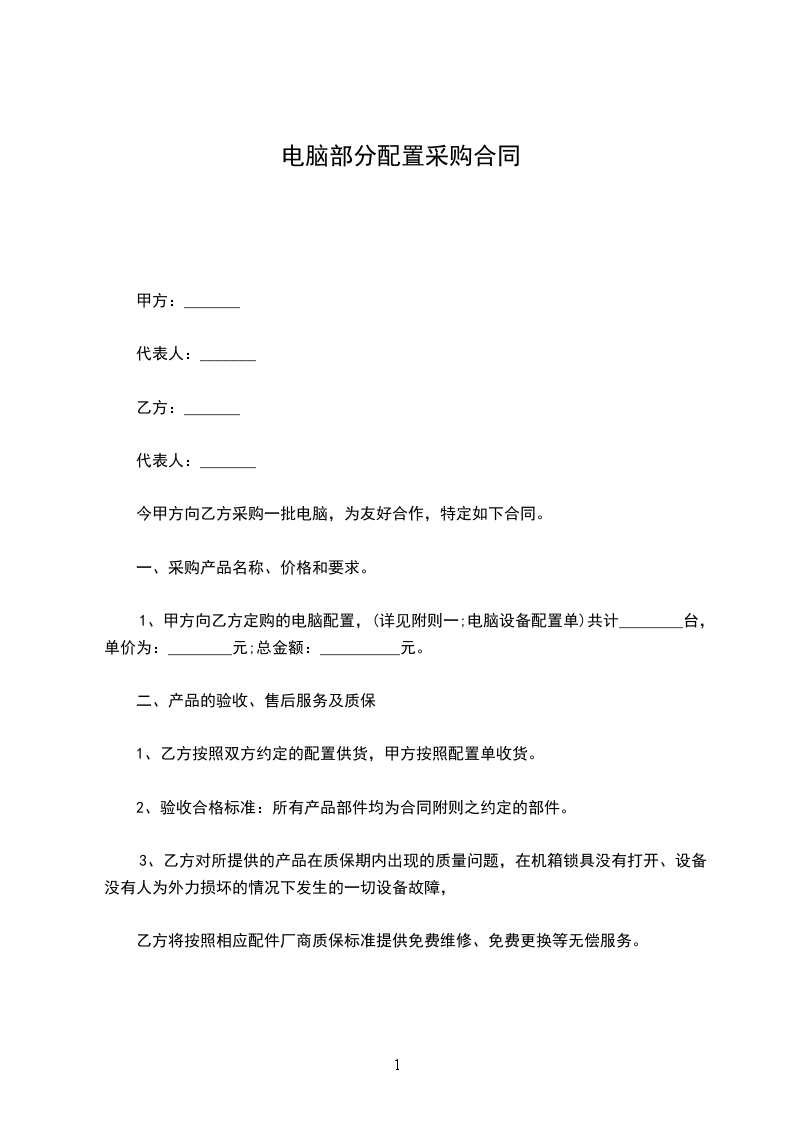 电脑部分配置采购合同

甲方：_______

代表人：_______

乙方：_______

代表人：_______

今甲方向乙方采购一批电脑，为友好合作，特定如下合同。

一、采购产品名称、价格和要求。

1、甲方向乙方定购的电脑配置，(详见附则一;电脑设备配置单)共计________台，单价为：________元;总金额：__________元。

二、产品的验收、售后服务及质保

1、乙方按照双方约定的配置供货，甲方按照配置单收货。

2、验收合格标准：所有产品部件均为合同附则之约定的部件。

3、乙方对所提供的产品在质保期内出现的质量问题，在机箱锁具没有打开、设备没有人为外力损坏的情况下发生的一切设备故障，

乙方将按照相应配件厂商质保标准提供免费维修、免费更换等无偿服务。

1